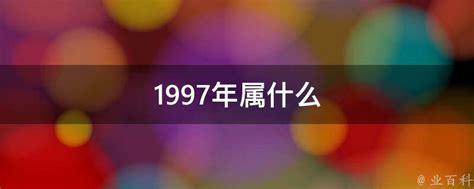 1997年属什么

@ 业百科